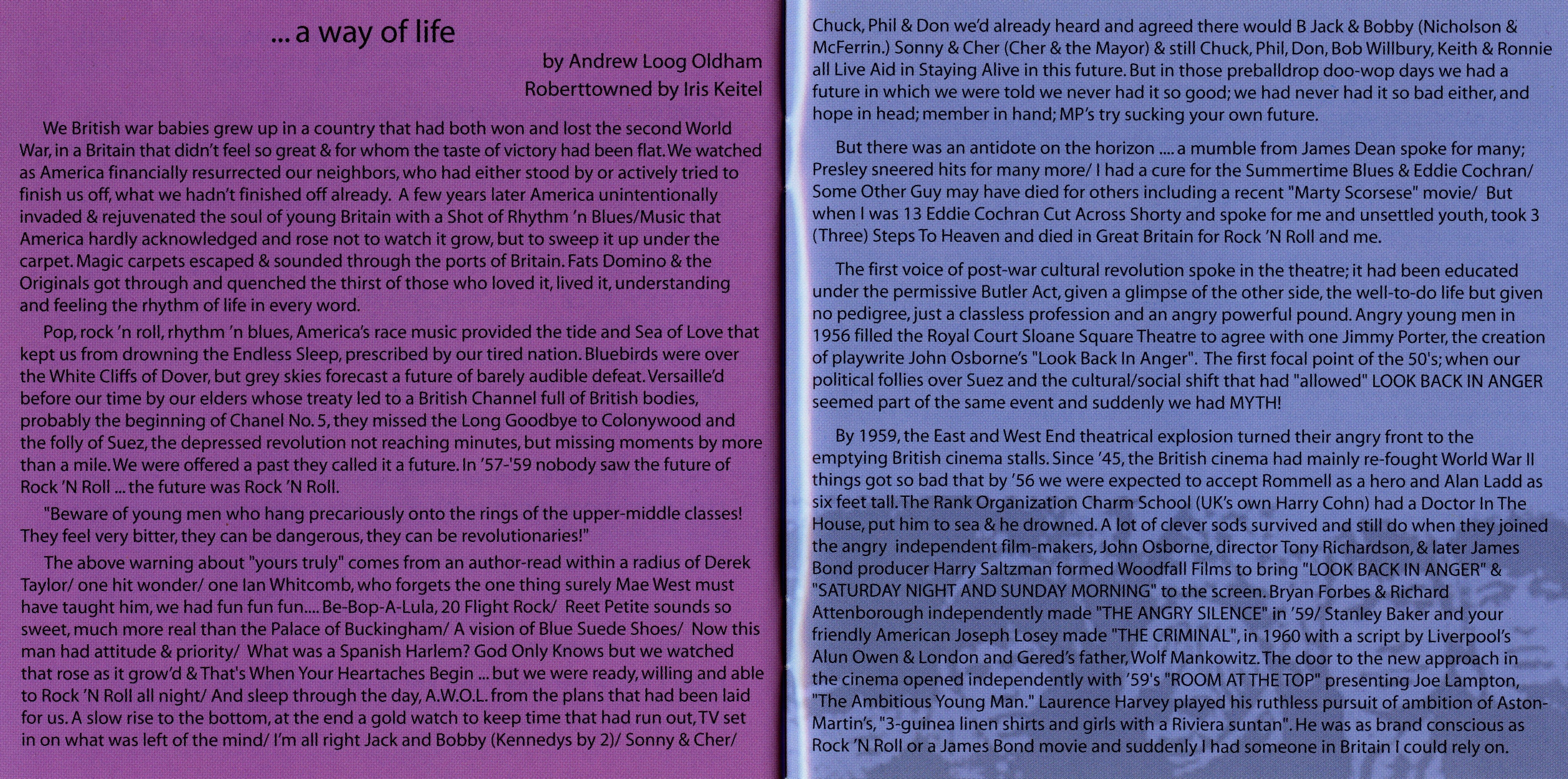 ... a way of life

by Andrew Loog Oldham
Roberttowned by Iris Keitel

We British war babies grew up in a country that had both won and lost the second World War, in a Britain that didn't feel so great & for whom the taste of victory had been flat. We watched as America financially resurrected our neighbors, who had either stood by or actively tried to finish us off, what we hadn't finished off already. A few years later America unintentionally invaded & rejuvenated the soul of young Britain with a Shot of Rhythm 'n Blues/Music that America hardly acknowledged and rose not to watch it grow, but to sweep it up under the carpet. Magic carpets escaped & sounded through the ports of Britain. Fats Domino & the Originals got through and quenched the thirst of those who loved it, lived it, understanding and feeling the rhythm of life in every word.

Pop, rock 'n roll, rhythm 'n blues, America's race music provided the tide and Sea of Love that kept us from drowning the Endless Sleep, prescribed by our tired nation. Bluebirds were over the White Cliffs of Dover, but grey skies forecast a future of barely audible defeat. Versaille'd before our time by our elders whose treaty led to a British Channel full of British bodies, probably the beginning of Chanel No. 5, they missed the Long Goodbye to Colonywood and the folly of Suez, the depressed revolution not reaching minutes, but missing moments by more than a mile. We were offered a past they called it a future. In '57-'59 nobody saw the future of Rock 'N Roll ... the future was Rock 'N Roll.

"Beware of young men who hang precariously onto the rings of the upper-middle classes! They feel very bitter, they can be dangerous, they can be revolutionaries!"

The above warning about "yours truly" comes from an author-read within a radius of Derek Taylor/ one hit wonder/ one Ian Whitcomb, who forgets the one thing surely Mae West must have taught him, we had fun fun fun.... Be-Bop-A-Lula, 20 Flight Rock/ Reet Petite sounds so sweet, much more real than the Palace of Buckingham/ A vision of Blue Suede Shoes/ Now this man had attitude & priority/ What was a Spanish Harlem? God Only Knows but we watched that rose as it grow'd & That's When Your Heartaches Begin ... but we were ready, willing and able to Rock 'N Roll all night/ And sleep through the day, A.W.O.L. from the plans that had been laid for us. A slow rise to the bottom, at the end a gold watch to keep time that had run out, TV set in on what was left of the mind/ I'm all right Jack and Bobby (Kennedys by 2)/ Sonny & Cher/

Chuck, Phil & Don we'd already heard and agreed there would B Jack & Bobby (Nicholson & McFerrin.) Sonny & Cher (Cher & the Mayor) & still Chuck, Phil, Don, Bob Willbury, Keith & Ronnie all Live Aid in Staying Alive in this future. But in those preballdrop doo-wop days we had a future in which we were told we never had it so good; we had never had it so bad either, and hope in head; member in hand; MP's try sucking your own future.

But there was an antidote on the horizon .... a mumble from James Dean spoke for many; Presley sneered hits for many more/ I had a cure for the Summertime Blues & Eddie Cochran/ Some Other Guy may have died for others including a recent "Marty Scorsese" movie/ But when I was 13 Eddie Cochran Cut Across Shorty and spoke for me and unsettled youth, took 3 (Three) Steps To Heaven and died in Great Britain for Rock 'N Roll and me.

The first voice of post-war cultural revolution spoke in the theatre; it had been educated under the permissive Butler Act, given a glimpse of the other side, the well-to-do life but given no pedigree, just a classless profession and an angry powerful pound. Angry young men in 1956 filled the Royal Court Sloane Square Theatre to agree with one Jimmy Porter, the creation of playwrite John Osborne's "Look Back In Anger". The first focal point of the 50's; when our political follies over Suez and the cultural/social shift that had "allowed" LOOK BACK IN ANGER seemed part of the same event and suddenly we had MYTH!

By 1959, the East and West End theatrical explosion turned their angry front to the emptying British cinema stalls. Since '45, the British cinema had mainly re-fought World War II things got so bad that by '56 we were expected to accept Rommell as a hero and Alan Ladd as six feet tall. The Rank Organization Charm School (UK's own Harry Cohn) had a Doctor In The House, put him to sea & he drowned. A lot of clever sods survived and still do when they joined the angry independent film-makers, John Osborne, director Tony Richardson, & later James Bond producer Harry Saltzman formed Woodfall Films to bring "LOOK BACK IN ANGER" & "SATURDAY NIGHT AND SUNDAY MORNING" to the screen. Bryan Forbes & Richard Attenborough independently made "THE ANGRY SILENCE" in '59/ Stanley Baker and your friendly American Joseph Losey made "THE CRIMINAL", in 1960 with a script by Liverpool's Alun Owen & London and Gered's father, Wolf Mankowitz. The door to the new approach in the cinema opened independently with '59's "ROOM AT THE TOP" presenting Joe Lampton, "The Ambitious Young Man." Laurence Harvey played his ruthless pursuit of ambition of Aston-Martin's, "3-guinea linen shirts and girls with a Riviera suntan". He was as brand conscious as Rock 'N Roll or a James Bond movie and suddenly I had someone in Britain I could rely on.